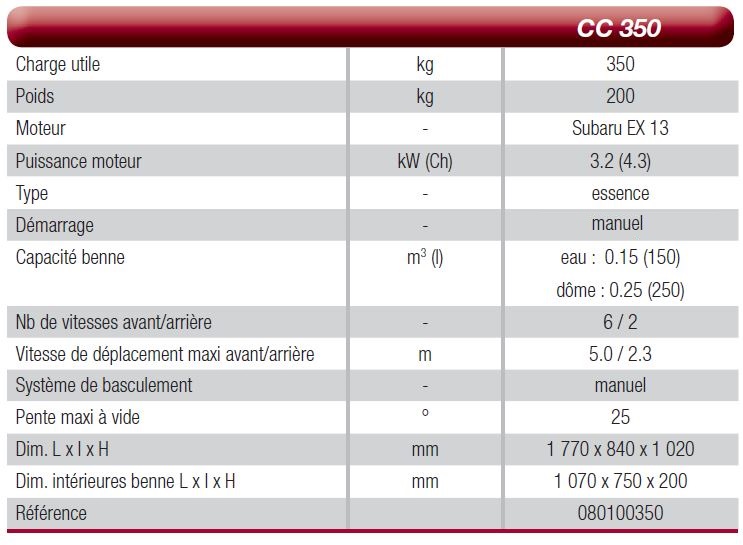 | | | CC 350 |
|---|---|---|
| Charge utile | kg | 350 |
| Poids | kg | 200 |
| Moteur | - | Subaru EX 13 |
| Puissance moteur | kW (Ch) | 3.2 (4.3) |
| Type | - | essence |
| Démarrage | - | manuel |
| Capacité benne | $m^3$ (l) | eau : 0.15 (150) dôme : 0.25 (250) |
| Nb de vitesses avant/arrière | - | 6 / 2 |
| Vitesse de déplacement maxi avant/arrière | m | 5.0 / 2.3 |
| Système de basculement | - | manuel |
| Pente maxi à vide | ° | 25 |
| Dim. L x l x H | mm | 1 770 x 840 x 1 020 |
| Dim. intérieures benne L x l x H | mm | 1 070 x 750 x 200 |
| Référence | | 080100350 |